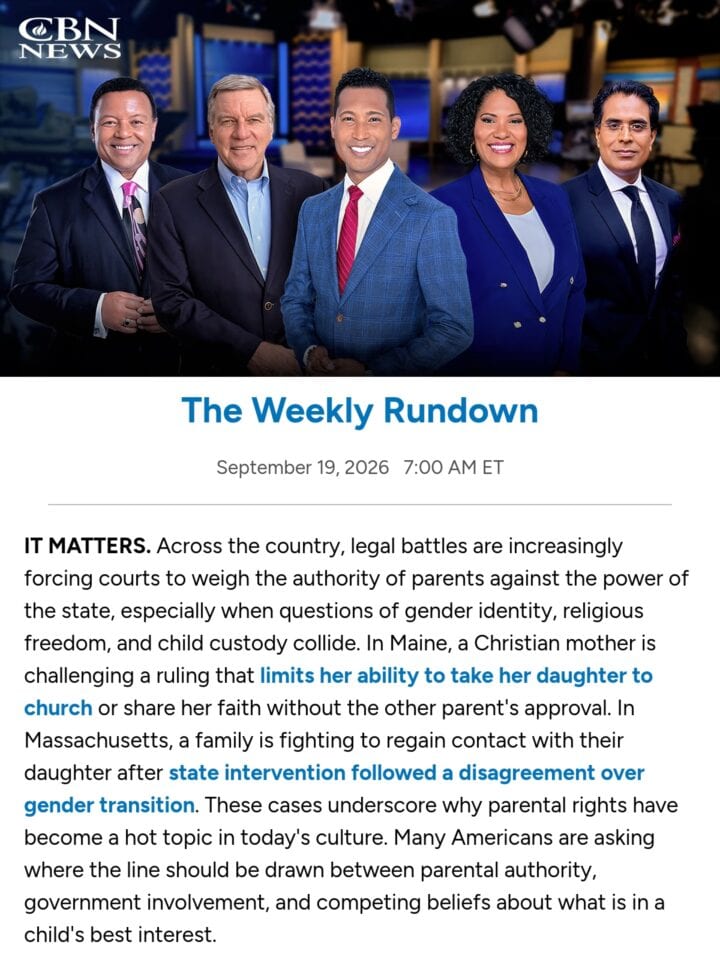 CBN NEWS

The Weekly Rundown

September 19, 2026 7:00 AM ET

IT MATTERS. Across the country, legal battles are increasingly forcing courts to weigh the authority of parents against the power of the state, especially when questions of gender identity, religious freedom, and child custody collide. In Maine, a Christian mother is challenging a ruling that limits her ability to take her daughter to church or share her faith without the other parent's approval. In Massachusetts, a family is fighting to regain contact with their daughter after state intervention followed a disagreement over gender transition. These cases underscore why parental rights have become a hot topic in today's culture. Many Americans are asking where the line should be drawn between parental authority, government involvement, and competing beliefs about what is in a child's best interest.